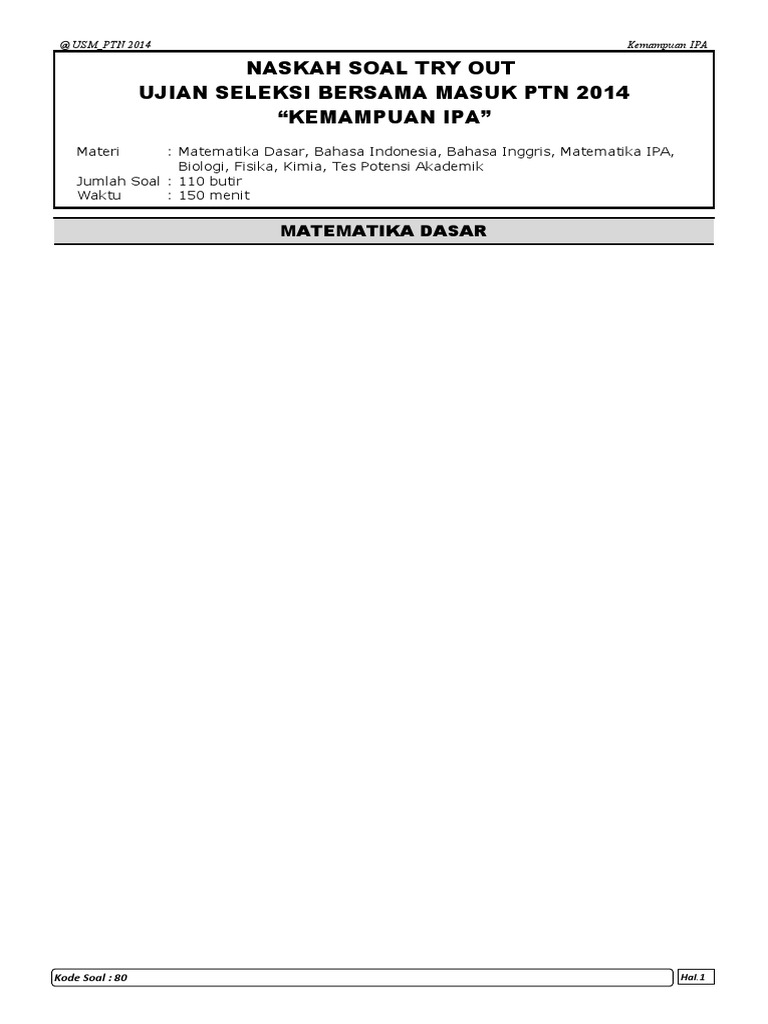 @USM_PTN 2014

Kemampuan IPA

NASKAH SOAL TRY OUT
UJIAN SELEKSI BERSAMA MASUK PTN 2014
“KEMAMPUAN IPA”

Materi : Matematika Dasar, Bahasa Indonesia, Bahasa Inggris, Matematika IPA, Biologi, Fisika, Kimia, Tes Potensi Akademik
Jumlah Soal : 110 butir
Waktu : 150 menit

MATEMATIKA DASAR

Kode Soal : 80

Hal.1